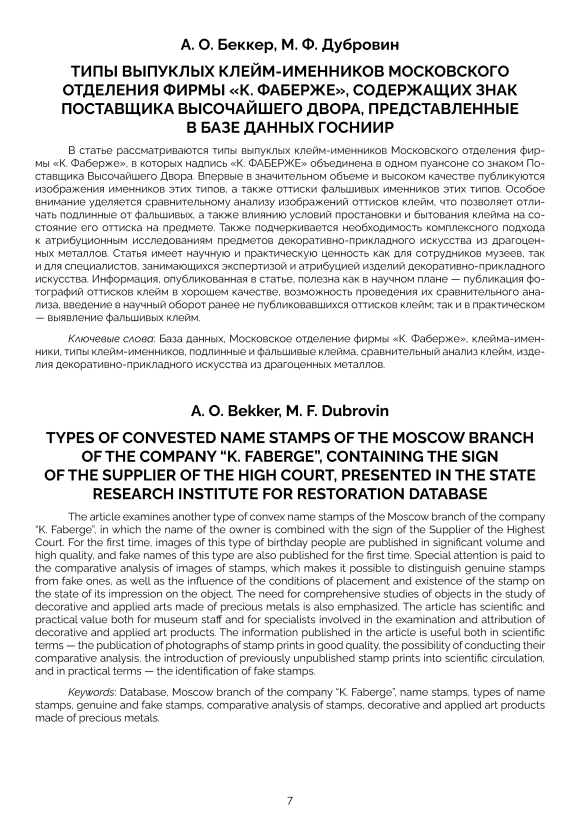 А. О. Беккер, М. Ф. Дубровин

ТИПЫ ВЫПУКЛЫХ КЛЕЙМ-ИМЕННИКОВ МОСКОВСКОГО ОТДЕЛЕНИЯ ФИРМЫ «К. ФАБЕРЖЕ», СОДЕРЖАЩИХ ЗНАК ПОСТАВЩИКА ВЫСОЧАЙШЕГО ДВОРА, ПРЕДСТАВЛЕННЫЕ В БАЗЕ ДАННЫХ ГОСНИИР

В статье рассматриваются типы выпуклых клейм-именников Московского отделения фирмы «К. Фаберже», в которых надпись «К. ФАБЕРЖЕ» объединена в одном пуансоне со знаком Поставщика Высочайшего Двора. Впервые в значительном объеме и высоком качестве публикуются изображения именников этих типов, а также оттиски фальшивых именников этих типов. Особое внимание уделяется сравнительному анализу изображений оттисков клейм, что позволяет отличать подлинные от фальшивых, а также влиянию условий простановки и бытования клейма на состояние его оттиска на предмете. Также подчеркивается необходимость комплексного подхода к атрибуционным исследованиям предметов декоративно-прикладного искусства из драгоценных металлов. Статья имеет научную и практическую ценность как для сотрудников музеев, так и для специалистов, занимающихся экспертизой и атрибуцией изделий декоративно-прикладного искусства. Информация, опубликованная в статье, полезна как в научном плане — публикация фотографий оттисков клейм в хорошем качестве, возможность проведения их сравнительного анализа, введение в научный оборот ранее не публиковавшихся оттисков клейм; так и в практическом — выявление фальшивых клейм.

Ключевые слова: База данных, Московское отделение фирмы «К. Фаберже», клейма-именники, типы клейм-именников, подлинные и фальшивые клейма, сравнительный анализ клейм, изделия декоративно-прикладного искусства из драгоценных металлов.

A. O. Bekker, M. F. Dubrovin

TYPES OF CONVESTED NAME STAMPS OF THE MOSCOW BRANCH OF THE COMPANY "K. FABERGE", CONTAINING THE SIGN OF THE SUPPLIER OF THE HIGH COURT, PRESENTED IN THE STATE RESEARCH INSTITUTE FOR RESTORATION DATABASE

The article examines another type of convex name stamps of the Moscow branch of the company "K. Faberge", in which the name of the owner is combined with the sign of the Supplier of the Highest Court. For the first time, images of this type of birthday people are published in significant volume and high quality, and fake names of this type are also published for the first time. Special attention is paid to the comparative analysis of images of stamps, which makes it possible to distinguish genuine stamps from fake ones, as well as the influence of the conditions of placement and existence of the stamp on the state of its impression on the object. The need for comprehensive studies of objects in the study of decorative and applied arts made of precious metals is also emphasized. The article has scientific and practical value both for museum staff and for specialists involved in the examination and attribution of decorative and applied art products. The information published in the article is useful both in scientific terms — the publication of photographs of stamp prints in good quality, the possibility of conducting their comparative analysis, the introduction of previously unpublished stamp prints into scientific circulation, and in practical terms — the identification of fake stamps.

Keywords: Database, Moscow branch of the company "K. Faberge", name stamps, types of name stamps, genuine and fake stamps, comparative analysis of stamps, decorative and applied art products made of precious metals.

7